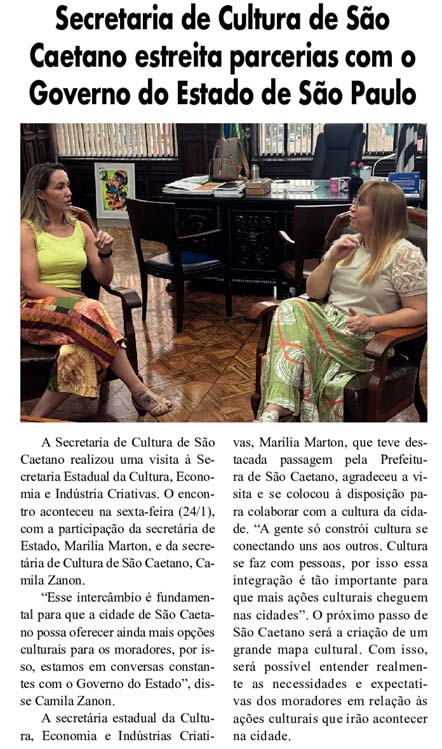 Secretaria de Cultura de São Caetano estreita parcerias com o Governo do Estado de São Paulo

A Secretaria de Cultura de São Caetano realizou uma visita à Secretaria Estadual da Cultura, Economia e Indústria Criativas. O encontro aconteceu na sexta-feira (24/1), com a participação da secretária de Estado, Marília Marton, e da secretária de Cultura de São Caetano, Camila Zanon.

"Esse intercâmbio é fundamental para que a cidade de São Caetano possa oferecer ainda mais opções culturais para os moradores, por isso, estamos em conversas constantes com o Governo do Estado", disse Camila Zanon.

A secretária estadual da Cultura, Economia e Indústrias Criativas, Marília Marton, que teve destacada passagem pela Prefeitura de São Caetano, agradeceu a visita e se colocou à disposição para colaborar com a cultura da cidade. "A gente só constrói cultura se conectando uns aos outros. Cultura se faz com pessoas, por isso essa integração é tão importante para que mais ações culturais cheguem nas cidades". O próximo passo de São Caetano será a criação de um grande mapa cultural. Com isso, será possível entender realmente as necessidades e expectativas dos moradores em relação às ações culturais que irão acontecer na cidade.